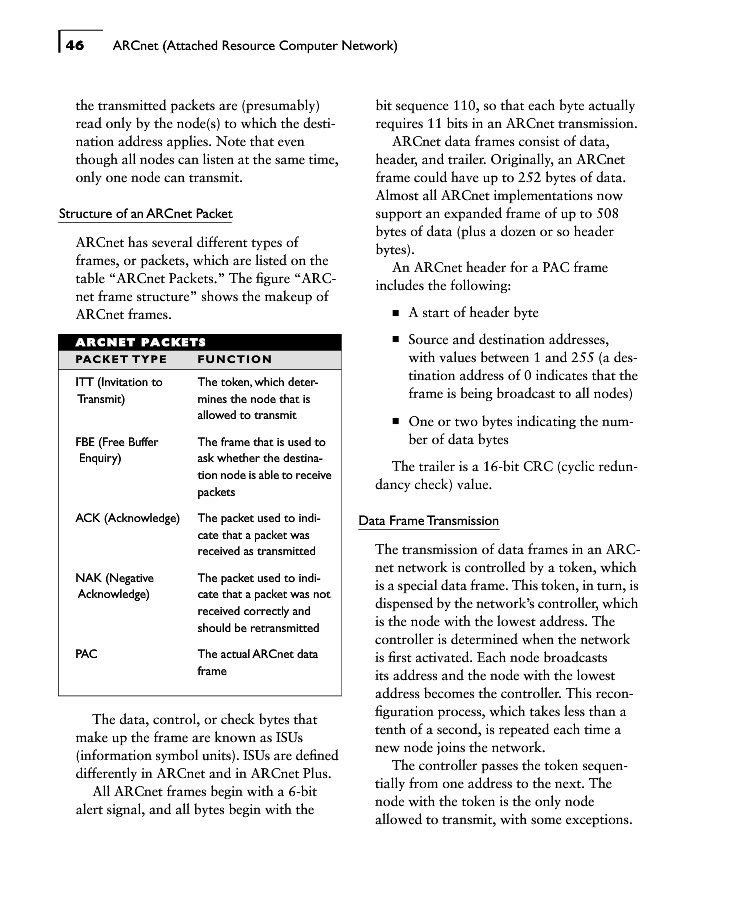 46 ARCnet (Attached Resource Computer Network)

the transmitted packets are (presumably) read only by the node(s) to which the destination address applies. Note that even though all nodes can listen at the same time, only one node can transmit.

Structure of an ARCnet Packet

ARCnet has several different types of frames, or packets, which are listed on the table "ARCnet Packets." The figure "ARCnet frame structure" shows the makeup of ARCnet frames.

ARCNET PACKETS

| PACKET TYPE | FUNCTION |
|---|---|
| ITT (Invitation to Transmit) | The token, which determines the node that is allowed to transmit |
| FBE (Free Buffer Enquiry) | The frame that is used to ask whether the destination node is able to receive packets |
| ACK (Acknowledge) | The packet used to indicate that a packet was received as transmitted |
| NAK (Negative Acknowledge) | The packet used to indicate that a packet was not received correctly and should be retransmitted |
| PAC | The actual ARCnet data frame |

The data, control, or check bytes that make up the frame are known as ISUs (information symbol units). ISUs are defined differently in ARCnet and in ARCnet Plus.

All ARCnet frames begin with a 6-bit alert signal, and all bytes begin with the bit sequence 110, so that each byte actually requires 11 bits in an ARCnet transmission.

ARCnet data frames consist of data, header, and trailer. Originally, an ARCnet frame could have up to 252 bytes of data. Almost all ARCnet implementations now support an expanded frame of up to 508 bytes of data (plus a dozen or so header bytes).

An ARCnet header for a PAC frame includes the following:

■ A start of header byte

■ Source and destination addresses, with values between 1 and 255 (a destination address of 0 indicates that the frame is being broadcast to all nodes)

■ One or two bytes indicating the number of data bytes

The trailer is a 16-bit CRC (cyclic redundancy check) value.

Data Frame Transmission

The transmission of data frames in an ARCnet network is controlled by a token, which is a special data frame. This token, in turn, is dispensed by the network's controller, which is the node with the lowest address. The controller is determined when the network is first activated. Each node broadcasts its address and the node with the lowest address becomes the controller. This reconfiguration process, which takes less than a tenth of a second, is repeated each time a new node joins the network.

The controller passes the token sequentially from one address to the next. The node with the token is the only node allowed to transmit, with some exceptions.